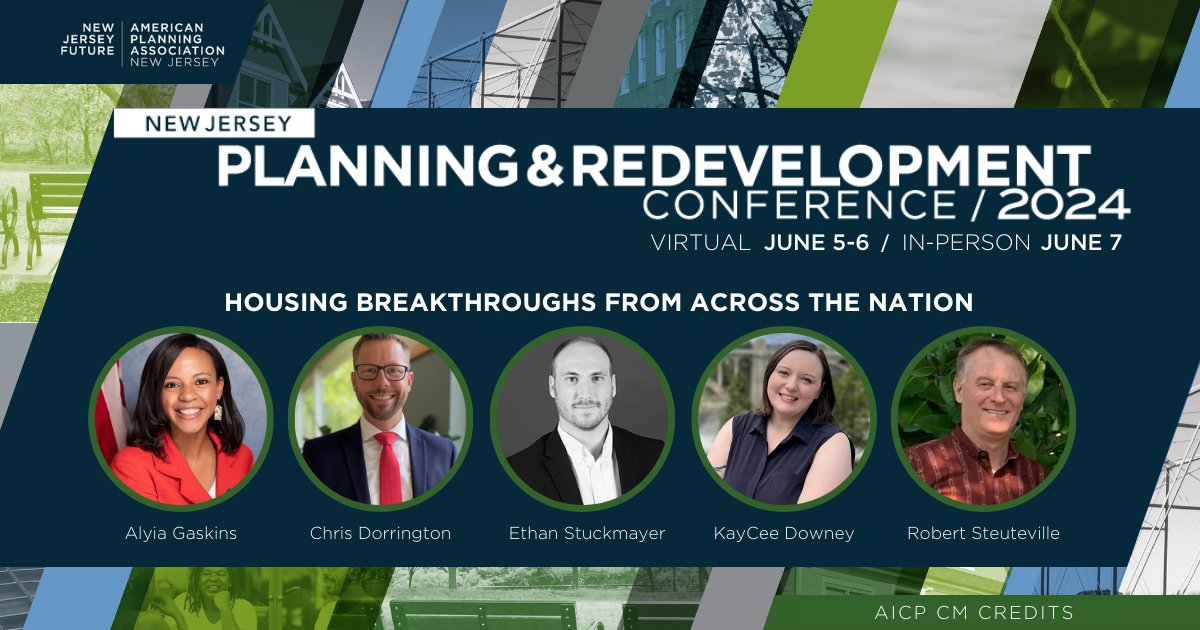 NEW JERSEY FUTURE

AMERICAN PLANNING ASSOCIATION NEW JERSEY

NEW JERSEY

PLANNING & REDEVELOPMENT CONFERENCE / 2024

VIRTUAL JUNE 5-6 / IN-PERSON JUNE 7

HOUSING BREAKTHROUGHS FROM ACROSS THE NATION

Alyia Gaskins

Chris Dorrington

Ethan Stuckmayer

KayCee Downey

Robert Steuteville

AICP CM CREDITS